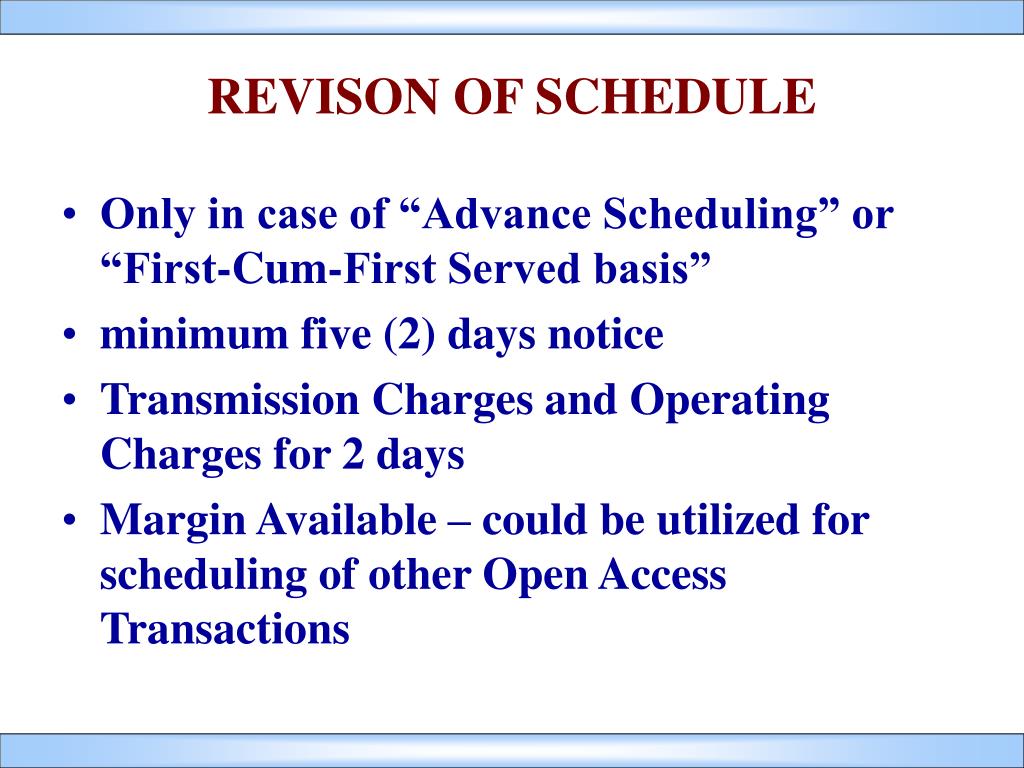 REVISON OF SCHEDULE

• Only in case of “Advance Scheduling” or “First-Cum-First Served basis”
• minimum five (2) days notice
• Transmission Charges and Operating Charges for 2 days
• Margin Available – could be utilized for scheduling of other Open Access Transactions